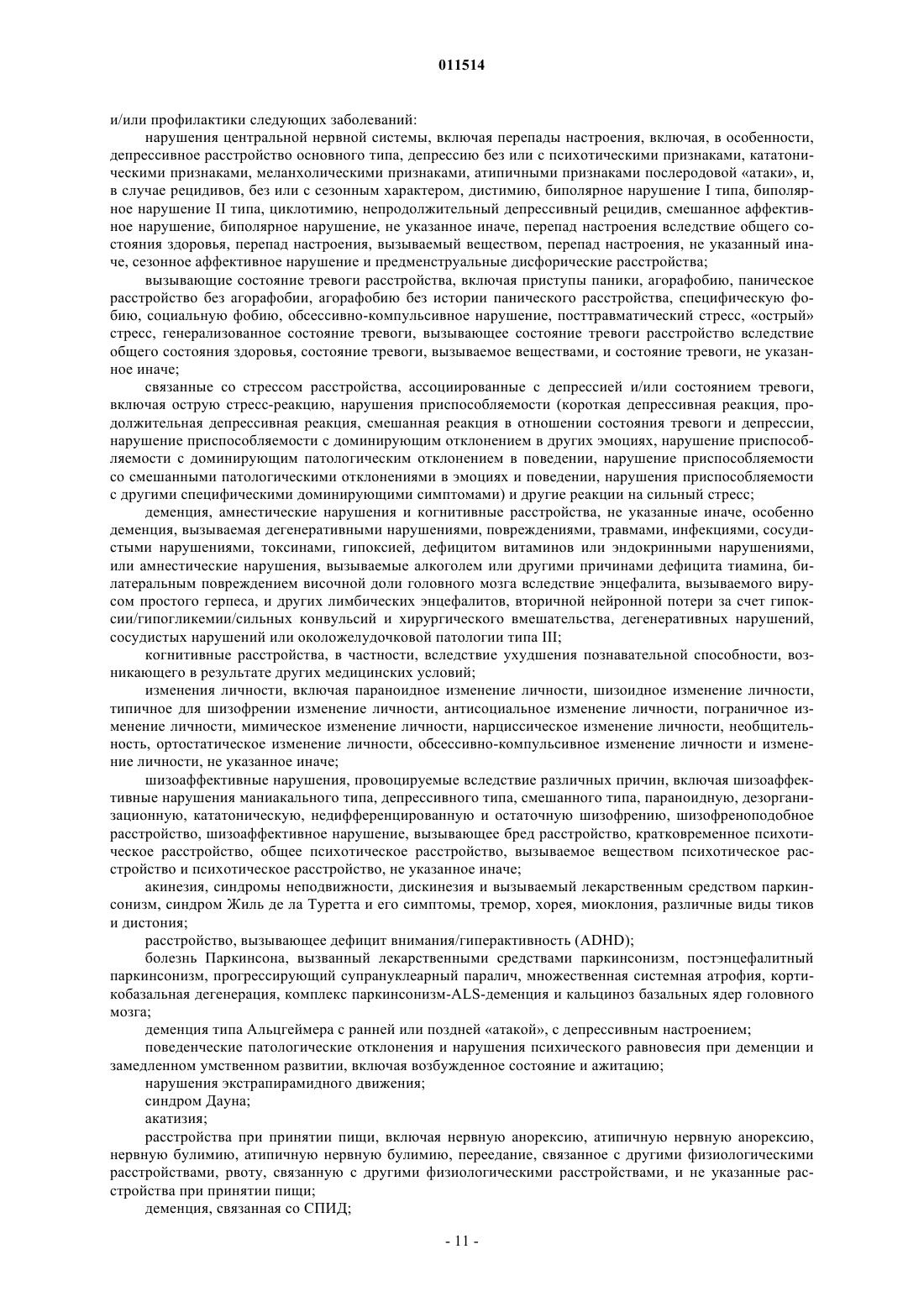 011514

и/или профилактики следующих заболеваний:

нарушения центральной нервной системы, включая перепады настроения, включая, в особенности, депрессивное расстройство основного типа, депрессию без или с психотическими признаками, кататоническими признаками, меланхолическими признаками, атипичными признаками послеродовой «атаки», и, в случае рецидивов, без или с сезонным характером, дистимию, биполярное нарушение I типа, биполярное нарушение II типа, циклотимию, непродолжительный депрессивный рецидив, смешанное аффективное нарушение, биполярное нарушение, не указанное иначе, перепад настроения вследствие общего состояния здоровья, перепад настроения, вызываемый веществом, перепад настроения, не указанный иначе, сезонное аффективное нарушение и предменструальные дисфорические расстройства;

вызывающие состояние тревоги расстройства, включая приступы паники, агорафобию, паническое расстройство без агорафобии, агорафобию без истории панического расстройства, специфическую фобию, социальную фобию, обсессивно-компульсивное нарушение, посттравматический стресс, «острый» стресс, генерализованное состояние тревоги, вызывающее состояние тревоги расстройство вследствие общего состояния здоровья, состояние тревоги, вызываемое веществами, и состояние тревоги, не указанное иначе;

связанные со стрессом расстройства, ассоциированные с депрессией и/или состоянием тревоги, включая острую стресс-реакцию, нарушения приспособляемости (короткая депрессивная реакция, продолжительная депрессивная реакция, смешанная реакция в отношении состояния тревоги и депрессии, нарушение приспособляемости с доминирующим отклонением в других эмоциях, нарушение приспособляемости с доминирующим патологическим отклонением в поведении, нарушение приспособляемости со смешанными патологическими отклонениями в эмоциях и поведении, нарушения приспособляемости с другими специфическими доминирующими симптомами) и другие реакции на сильный стресс;

деменция, амнестические нарушения и когнитивные расстройства, не указанные иначе, особенно деменция, вызываемая дегенеративными нарушениями, повреждениями, травмами, инфекциями, сосудистыми нарушениями, токсинами, гипоксией, дефицитом витаминов или эндокринными нарушениями, или амнестические нарушения, вызываемые алкоголем или другими причинами дефицита тиамина, билатеральным повреждением височной доли головного мозга вследствие энцефалита, вызываемого вирусом простого герпеса, и других лимбических энцефалитов, вторичной нейронной потери за счет гипоксии/гипогликемии/сильных конвульсий и хирургического вмешательства, дегенеративных нарушений, сосудистых нарушений или околожелудочковой патологии типа III;

когнитивные расстройства, в частности, вследствие ухудшения познавательной способности, возникающего в результате других медицинских условий;

изменения личности, включая параноидное изменение личности, шизоидное изменение личности, типичное для шизофрении изменение личности, антисоциальное изменение личности, пограничное изменение личности, мимическое изменение личности, нарциссическое изменение личности, необщительность, ортостатическое изменение личности, обсессивно-компульсивное изменение личности и изменение личности, не указанное иначе;

шизоаффективные нарушения, провоцируемые вследствие различных причин, включая шизоаффективные нарушения маниакального типа, депрессивного типа, смешанного типа, параноидную, дезорганизационную, кататоническую, недифференцированную и остаточную шизофрению, шизофреноподобное расстройство, шизоаффективное нарушение, вызывающее бред расстройство, кратковременное психотическое расстройство, общее психотическое расстройство, вызываемое веществом психотическое расстройство и психотическое расстройство, не указанное иначе;

акинезия, синдромы неподвижности, дискинезия и вызываемый лекарственным средством паркинсонизм, синдром Жиль де ла Туретта и его симптомы, тремор, хорея, миоклония, различные виды тиков и дистония;

расстройство, вызывающее дефицит внимания/гиперактивность (ADHD);

болезнь Паркинсона, вызванный лекарственными средствами паркинсонизм, постэнцефалитный паркинсонизм, прогрессирующий супрануклеарный паралич, множественная системная атрофия, кортикобазальная дегенерация, комплекс паркинсонизм-ALS-деменция и кальциноз базальных ядер головного мозга;

деменция типа Альцгеймера с ранней или поздней «атакой», с депрессивным настроением;

поведенческие патологические отклонения и нарушения психического равновесия при деменции и замедленном умственном развитии, включая возбужденное состояние и ажитацию;

нарушения экстрапирамидного движения;

синдром Дауна;

акатизия;

расстройства при принятии пищи, включая нервную анорексию, атипичную нервную анорексию, нервную булимию, атипичную нервную булимию, переедание, связанное с другими физиологическими расстройствами, рвоту, связанную с другими физиологическими расстройствами, и не указанные расстройства при принятии пищи;

деменция, связанная со СПИД;

- 11 -